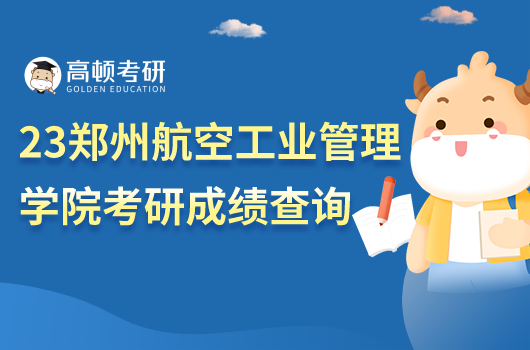 高顿考研
GOLDEN EDUCATION

23郑州航空工业管理学院考研成绩查询